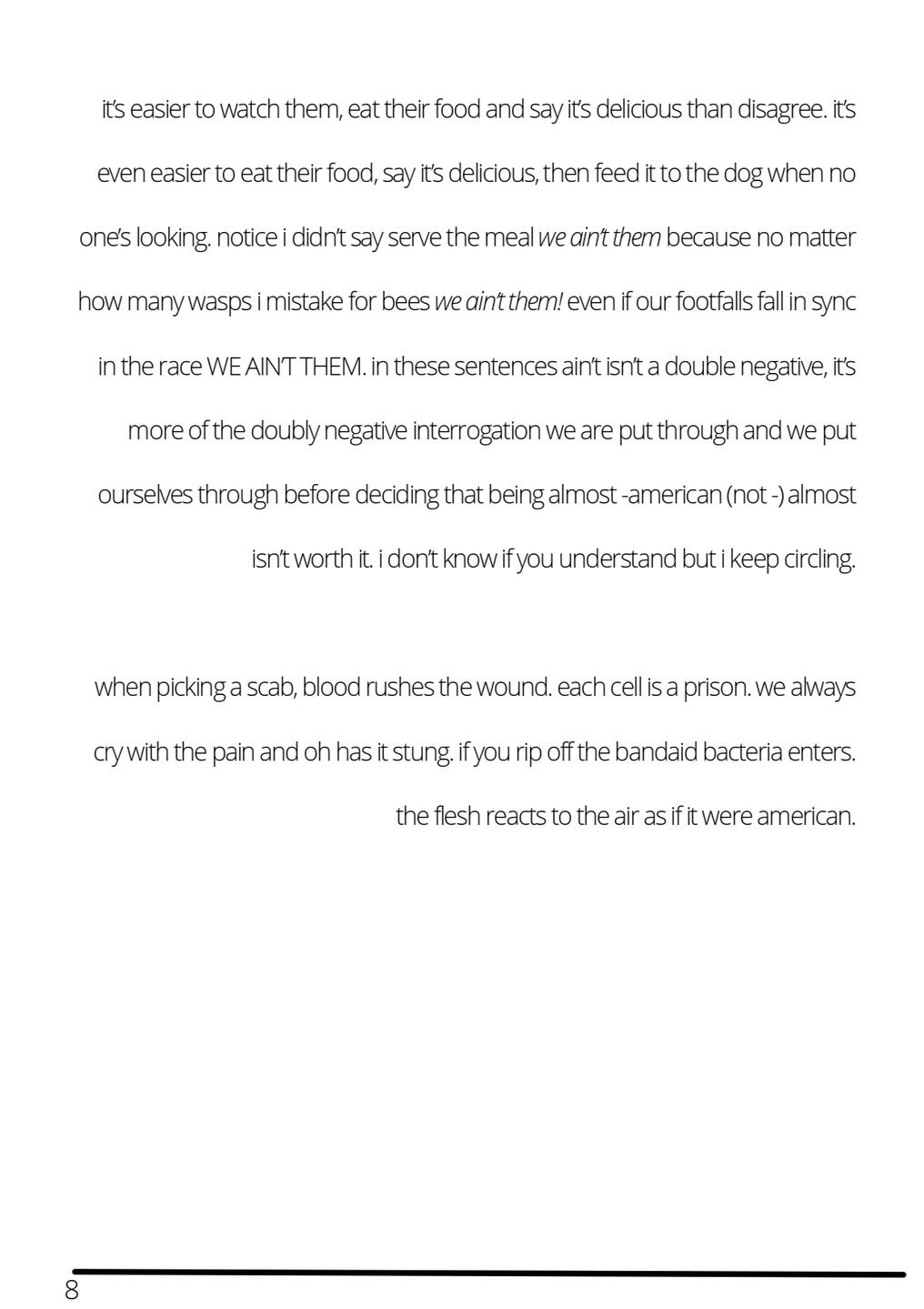 it's easier to watch them, eat their food and say it's delicious than disagree. it's even easier to eat their food, say it's delicious, then feed it to the dog when no one's looking. notice i didn't say serve the meal we ain't them because no matter how many wasps i mistake for bees we ain't them! even if our footfalls fall in sync in the race WE AIN'T THEM. in these sentences ain't isn't a double negative, it's more of the doubly negative interrogation we are put through and we put ourselves through before deciding that being almost -american (not -) almost isn't worth it. i don't know if you understand but i keep circling.

when picking a scab, blood rushes the wound. each cell is a prison. we always cry with the pain and oh has it stung. if you rip off the bandaid bacteria enters. the flesh reacts to the air as if it were american.

8